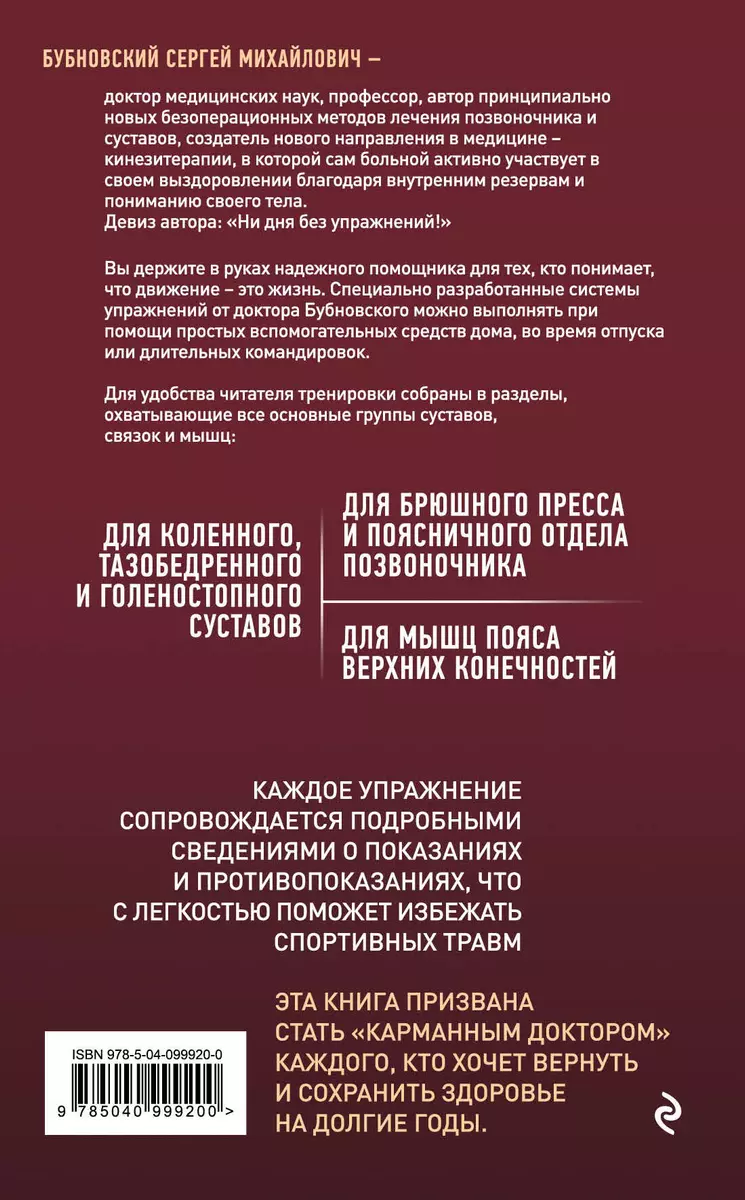 БУБНОВСКИЙ СЕРГЕЙ МИХАЙЛОВИЧ –

доктор медицинских наук, профессор, автор принципиально новых безоперационных методов лечения позвоночника и суставов, создатель нового направления в медицине – кинезитерапии, в которой сам больной активно участвует в своем выздоровлении благодаря внутренним резервам и пониманию своего тела.
Девиз автора: «Ни дня без упражнений!»

Вы держите в руках надежного помощника для тех, кто понимает, что движение – это жизнь. Специально разработанные системы упражнений от доктора Бубновского можно выполнять при помощи простых вспомогательных средств дома, во время отпуска или длительных командировок.

Для удобства читателя тренировки собраны в разделы, охватывающие все основные группы суставов, связок и мышц:

ДЛЯ КОЛЕННОГО, ТАЗОБЕДРЕННОГО И ГОЛЕНОСТОПНОГО СУСТАВОВ

ДЛЯ БРЮШНОГО ПРЕССА И ПОЯСНИЧНОГО ОТДЕЛА ПОЗВОНОЧНИКА

ДЛЯ МЫШЦ ПОЯСА ВЕРХНИХ КОНЕЧНОСТЕЙ

КАЖДОЕ УПРАЖНЕНИЕ СОПРОВОЖДАЕТСЯ ПОДРОБНЫМИ СВЕДЕНИЯМИ О ПОКАЗАНИЯХ И ПРОТИВОПОКАЗАНИЯХ, ЧТО С ЛЕГКОСТЬЮ ПОМОЖЕТ ИЗБЕЖАТЬ СПОРТИВНЫХ ТРАВМ

ЭТА КНИГА ПРИЗВАНА СТАТЬ «КАРМАННЫМ ДОКТОРОМ» КАЖДОГО, КТО ХОЧЕТ ВЕРНУТЬ И СОХРАНИТЬ ЗДОРОВЬЕ НА ДОЛГИЕ ГОДЫ.

ISBN 978-5-04-099920-0
9 785040 999200 >